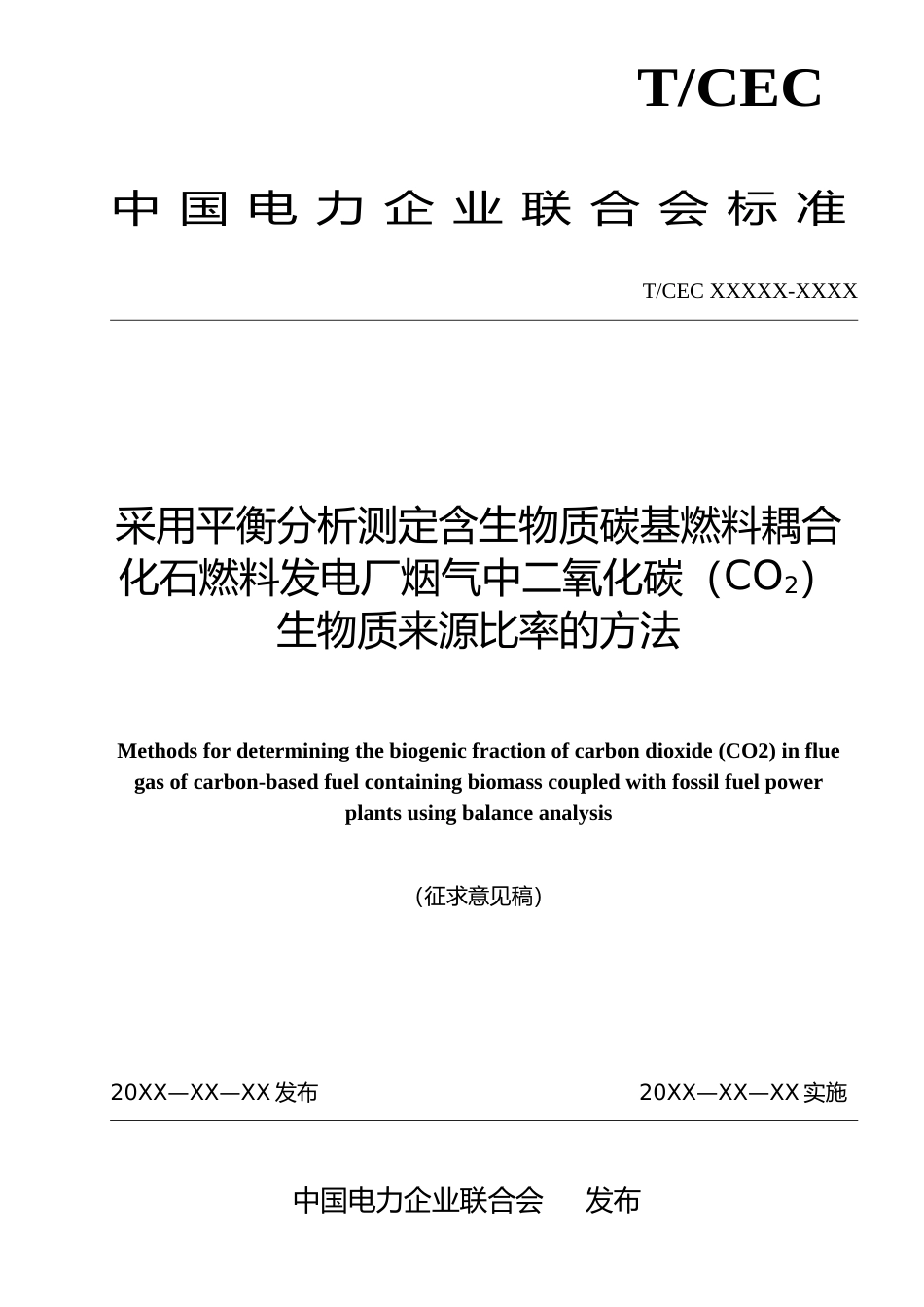 T/CEC

中国电力企业联合会标准

T/CEC XXXXX-XXXX

采用平衡分析测定含生物质碳基燃料耦合化石燃料发电厂烟气中二氧化碳（$CO_2$）生物质来源比率的方法

Methods for determining the biogenic fraction of carbon dioxide (CO2) in flue gas of carbon-based fuel containing biomass coupled with fossil fuel power plants using balance analysis

（征求意见稿）

20XX—XX—XX 发布

20XX—XX—XX 实施

中国电力企业联合会 发布